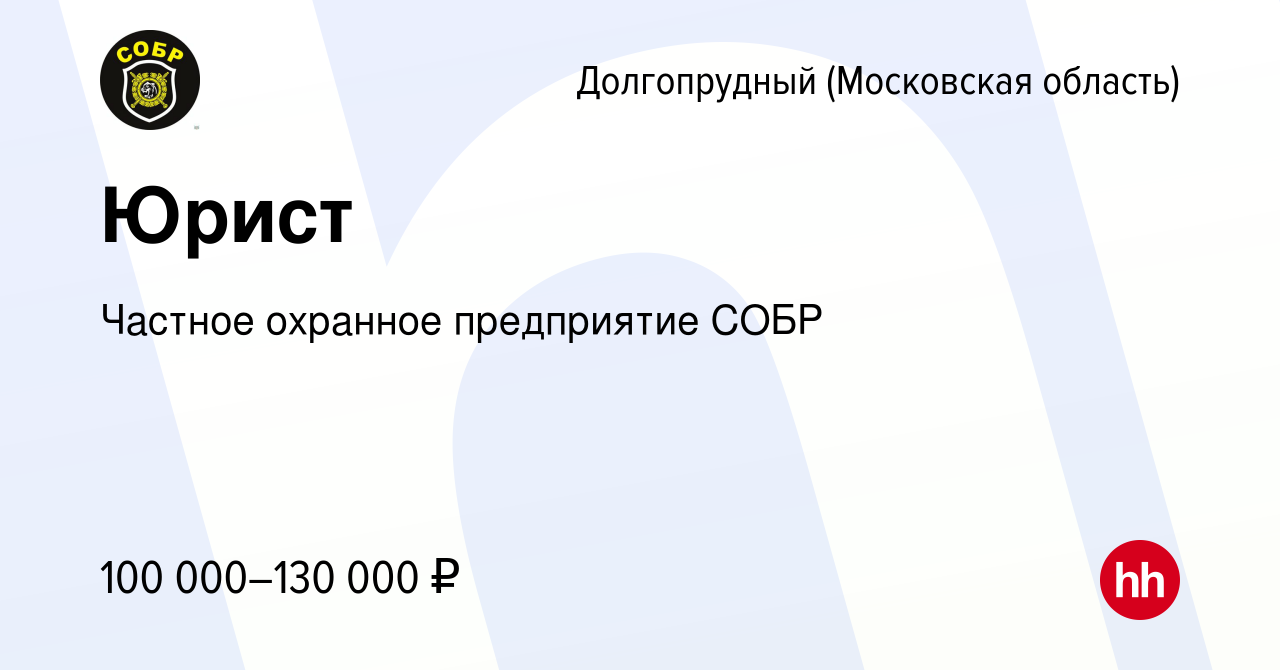 СОБР

Долгопрудный (Московская область)

Юрист

Частное охранное предприятие СОБР

100 000–130 000 ₽

hh